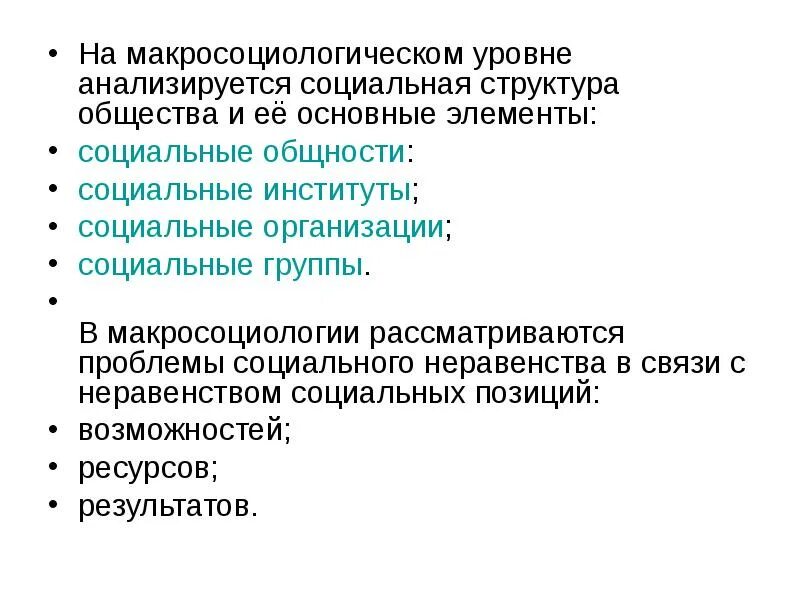 • На макросоциологическом уровне анализируется социальная структура общества и её основные элементы:
• социальные общности:
• социальные институты;
• социальные организации;
• социальные группы.
• 
В макросоциологии рассматриваются проблемы социального неравенства в связи с неравенством социальных позиций:
• возможностей;
• ресурсов;
• результатов.